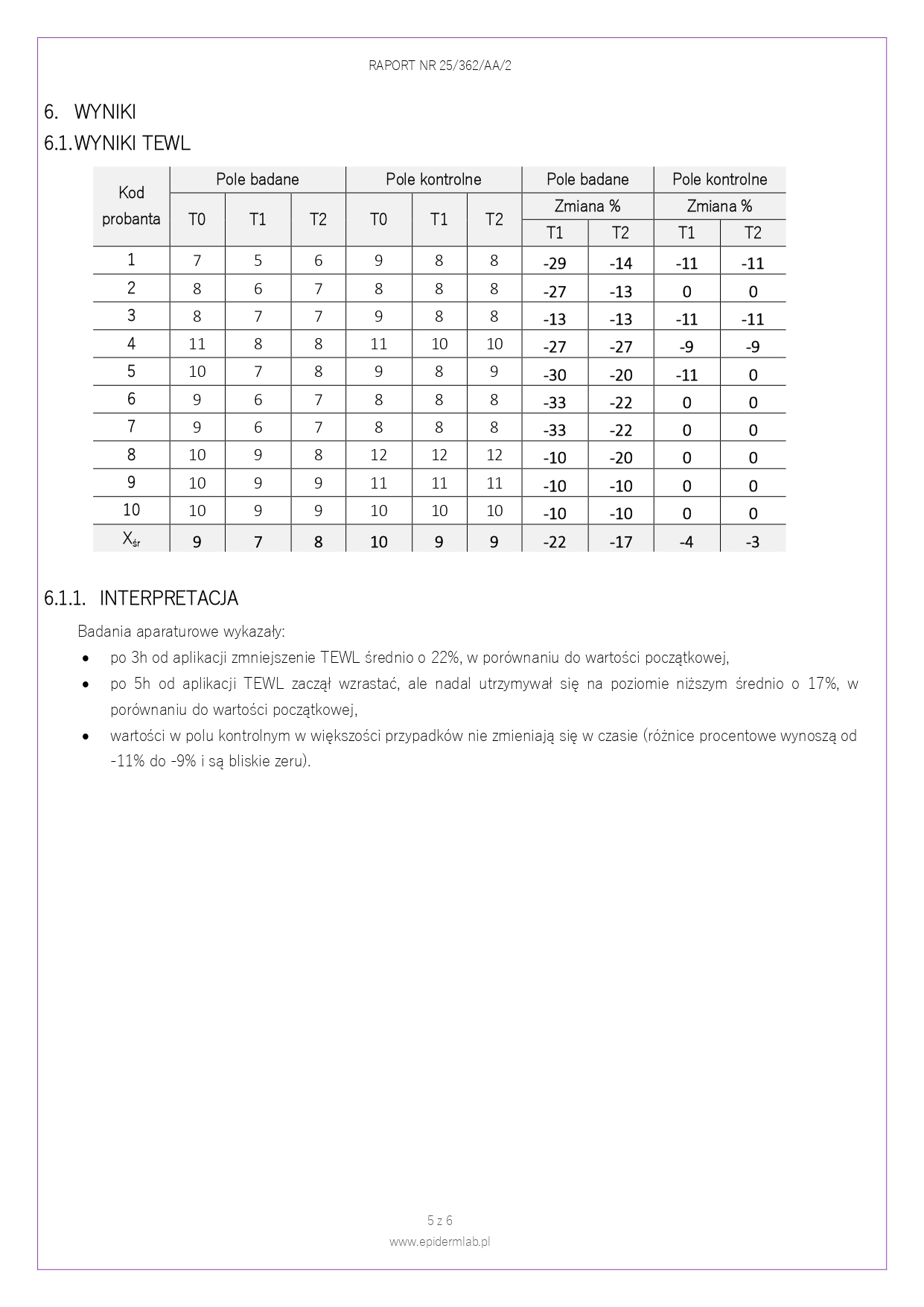 RAPORT NR 25/362/AA/2

6. WYNIKI

6.1. WYNIKI TEWL

| Kod probanta | Pole badane T0 | Pole badane T1 | Pole badane T2 | Pole kontrolne T0 | Pole kontrolne T1 | Pole kontrolne T2 | Pole badane Zmiana % T1 | Pole badane Zmiana % T2 | Pole kontrolne Zmiana % T1 | Pole kontrolne Zmiana % T2 |
|---|---|---|---|---|---|---|---|---|---|---|
| 1 | 7 | 5 | 6 | 9 | 8 | 8 | -29 | -14 | -11 | -11 |
| 2 | 8 | 6 | 7 | 8 | 8 | 8 | -27 | -13 | 0 | 0 |
| 3 | 8 | 7 | 7 | 9 | 8 | 8 | -13 | -13 | -11 | -11 |
| 4 | 11 | 8 | 8 | 11 | 10 | 10 | -27 | -27 | -9 | -9 |
| 5 | 10 | 7 | 8 | 9 | 8 | 9 | -30 | -20 | -11 | 0 |
| 6 | 9 | 6 | 7 | 8 | 8 | 8 | -33 | -22 | 0 | 0 |
| 7 | 9 | 6 | 7 | 8 | 8 | 8 | -33 | -22 | 0 | 0 |
| 8 | 10 | 9 | 8 | 12 | 12 | 12 | -10 | -20 | 0 | 0 |
| 9 | 10 | 9 | 9 | 11 | 11 | 11 | -10 | -10 | 0 | 0 |
| 10 | 10 | 9 | 9 | 10 | 10 | 10 | -10 | -10 | 0 | 0 |
| $X_{śr}$ | 9 | 7 | 8 | 10 | 9 | 9 | -22 | -17 | -4 | -3 |

6.1.1. INTERPRETACJA

Badania aparaturowe wykazały:

• po 3h od aplikacji zmniejszenie TEWL średnio o 22%, w porównaniu do wartości początkowej,

• po 5h od aplikacji TEWL zaczął wzrastać, ale nadal utrzymywał się na poziomie niższym średnio o 17%, w porównaniu do wartości początkowej,

• wartości w polu kontrolnym w większości przypadków nie zmieniają się w czasie (różnice procentowe wynoszą od -11% do -9% i są bliskie zeru).

5 z 6
www.epidermlab.pl